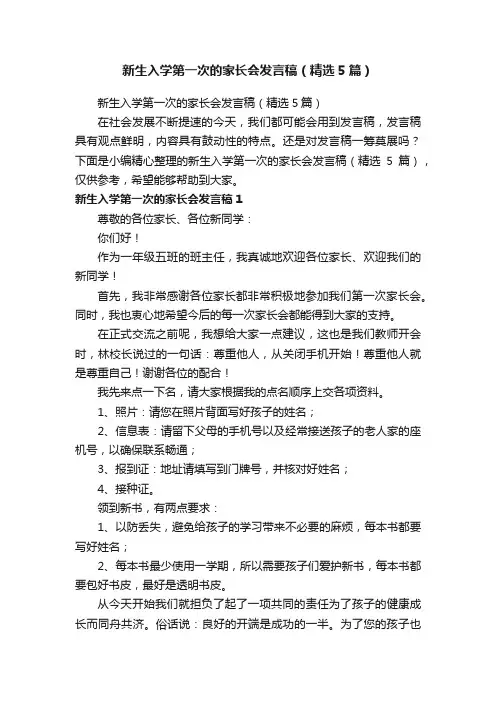 新生入学第一次的家长会发言稿（精选5篇）

新生入学第一次的家长会发言稿（精选5篇）

在社会发展不断提速的今天，我们都可能会用到发言稿，发言稿具有观点鲜明，内容具有鼓动性的特点。还是对发言稿一筹莫展吗？下面是小编精心整理的新生入学第一次的家长会发言稿（精选 5 篇），仅供参考，希望能够帮助到大家。

新生入学第一次的家长会发言稿1

尊敬的各位家长、各位新同学：

你们好！

作为一年级五班的班主任，我真诚地欢迎各位家长、欢迎我们的新同学！

首先，我非常感谢各位家长都非常积极地参加我们第一次家长会。同时，我也衷心地希望今后的每一次家长会都能得到大家的支持。

在正式交流之前呢，我想给大家一点建议，这也是我们教师开会时，林校长说过的一句话：尊重他人，从关闭手机开始！尊重他人就是尊重自己！谢谢各位的配合！

我先来点一下名，请大家根据我的点名顺序上交各项资料。

1、照片：请您在照片背面写好孩子的姓名；

2、信息表：请留下父母的手机号以及经常接送孩子的老人家的座机号，以确保联系畅通；

3、报到证：地址请填写到门牌号，并核对好姓名；

4、接种证。

领到新书，有两点要求：

1、以防丢失，避免给孩子的学习带来不必要的麻烦，每本书都要写好姓名；

2、每本书最少使用一学期，所以需要孩子们爱护新书，每本书都要包好书皮，最好是透明书皮。

从今天开始我们就担负了起了一项共同的责任为了孩子的健康成长而同舟共济。俗话说：良好的开端是成功的一半。为了您的孩子也